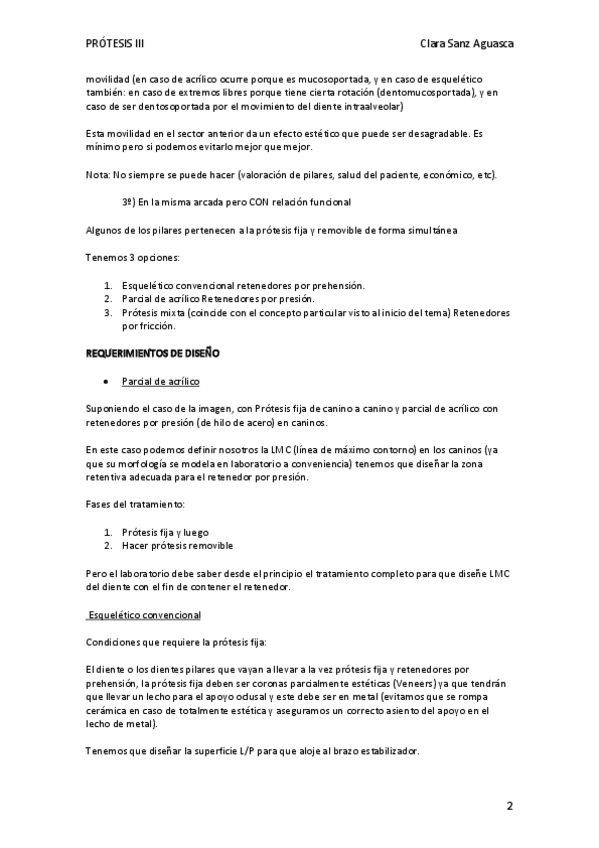 PRÓTESIS III

Clara Sanz Aguasca

movilidad (en caso de acrílico ocurre porque es mucosoportada, y en caso de esquelético también: en caso de extremos libres porque tiene cierta rotación (dentomucosportada), y en caso de ser dentosoportada por el movimiento del diente intraalveolar)

Esta movilidad en el sector anterior da un efecto estético que puede ser desagradable. Es mínimo pero si podemos evitarlo mejor que mejor.

Nota: No siempre se puede hacer (valoración de pilares, salud del paciente, económico, etc).

3º) En la misma arcada pero CON relación funcional

Algunos de los pilares pertenecen a la prótesis fija y removible de forma simultánea

Tenemos 3 opciones:

1. Esquelético convencional retenedores por prehensión.
2. Parcial de acrílico Retenedores por presión.
3. Prótesis mixta (coincide con el concepto particular visto al inicio del tema) Retenedores por fricción.

REQUERIMIENTOS DE DISEÑO

• Parcial de acrílico

Suponiendo el caso de la imagen, con Prótesis fija de canino a canino y parcial de acrílico con retenedores por presión (de hilo de acero) en caninos.

En este caso podemos definir nosotros la LMC (línea de máximo contorno) en los caninos (ya que su morfología se modela en laboratorio a conveniencia) tenemos que diseñar la zona retentiva adecuada para el retenedor por presión.

Fases del tratamiento:

1. Prótesis fija y luego
2. Hacer prótesis removible

Pero el laboratorio debe saber desde el principio el tratamiento completo para que diseñe LMC del diente con el fin de contener el retenedor.

Esquelético convencional

Condiciones que requiere la prótesis fija:

El diente o los dientes pilares que vayan a llevar a la vez prótesis fija y retenedores por prehensión, la prótesis fija deben ser coronas parcialmente estéticas (Veneers) ya que tendrán que llevar un lecho para el apoyo oclusal y este debe ser en metal (evitamos que se rompa cerámica en caso de totalmente estética y aseguramos un correcto asiento del apoyo en el lecho de metal).

Tenemos que diseñar la superficie L/P para que aloje al brazo estabilizador.

2